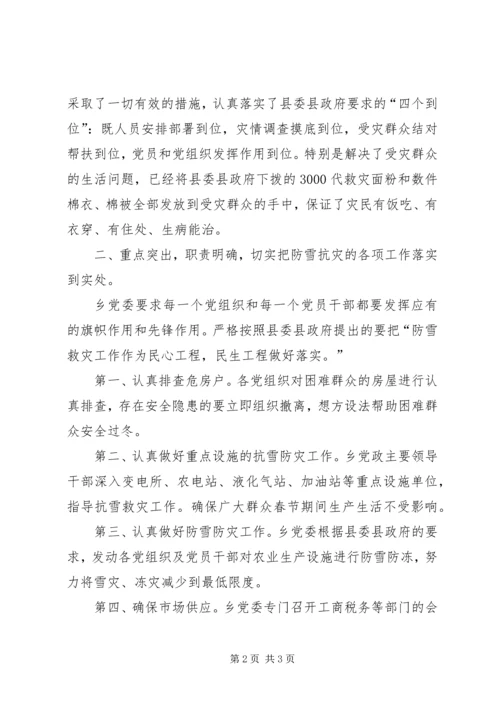 采取了一切有效的措施，认真落实了县委县政府要求的“四个到位”：既人员安排部署到位，灾情调查摸底到位，受灾群众结对帮扶到位，党员和党组织发挥作用到位。特别是解决了受灾群众的生活问题，已经将县委县政府下拨的3000代救灾面粉和数件棉衣、棉被全部发放到受灾群众的手中，保证了灾民有饭吃、有衣穿、有住处、生病能治。

二、重点突出，职责明确，切实把防雪抗灾的各项工作落实到实处。

乡党委要求每一个党组织和每一个党员干部都要发挥应有的旗帜作用和先锋作用。严格按照县委县政府提出的要把“防雪救灾工作作为民心工程，民生工程做好落实。”

第一、认真排查危房户。各党组织对困难群众的房屋进行认真排查，存在安全隐患的要立即组织撤离，想方设法帮助困难群众安全过冬。

第二、认真做好重点设施的抗雪防灾工作。乡党政主要领导干部深入变电所、农电站、液化气站、加油站等重点设施单位，指导抗雪救灾工作。确保广大群众春节期间生产生活不受影响。

第三、认真做好防雪防灾工作。乡党委根据县委县政府的要求，发动各党组织及党员干部对农业生产设施进行防雪防冻，努力将雪灾、冻灾减少到最低限度。

第四、确保市场供应。乡党委专门召开工商税务等部门的会

第2页 共3页